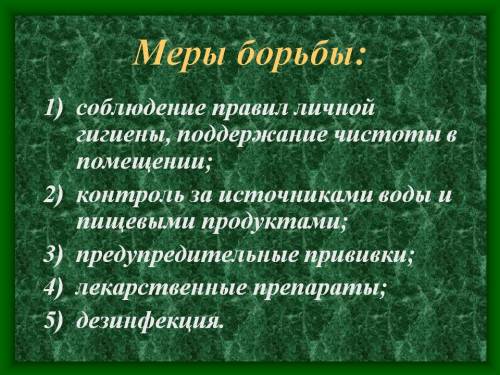 Меры борьбы:

1) соблюдение правил личной гигиены, поддержание чистоты в помещении;
2) контроль за источниками воды и пищевыми продуктами;
3) предупредительные прививки;
4) лекарственные препараты;
5) дезинфекция.